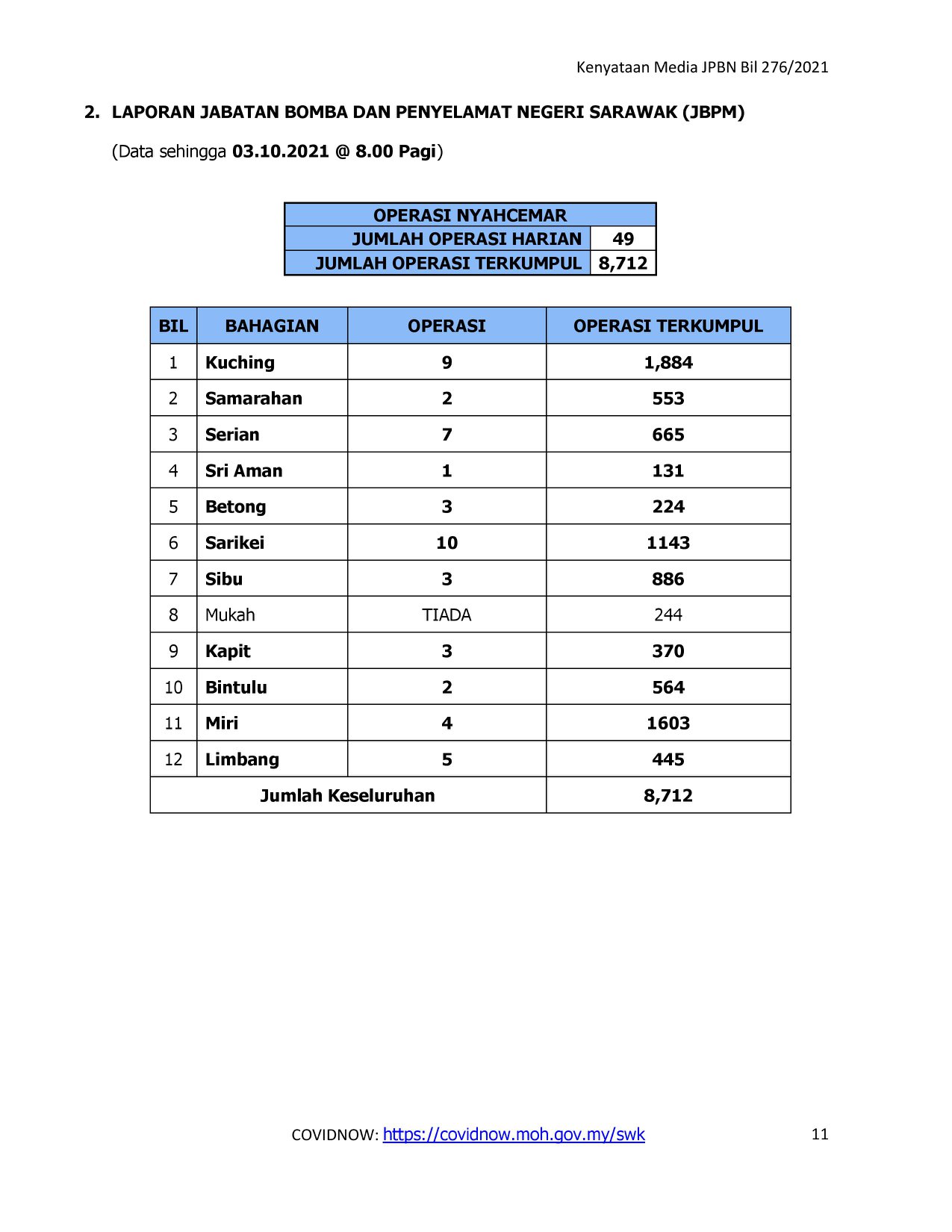 Kenyataan Media JPBN Bil 276/2021

2. LAPORAN JABATAN BOMBA DAN PENYELAMAT NEGERI SARAWAK (JBPM)

(Data sehingga 03.10.2021 @ 8.00 Pagi)

| OPERASI NYAHCEMAR | |
|---|---|
| JUMLAH OPERASI HARIAN | 49 |
| JUMLAH OPERASI TERKUMPUL | 8,712 |

| BIL | BAHAGIAN | OPERASI | OPERASI TERKUMPUL |
|---|---|---|---|
| 1 | Kuching | 9 | 1,884 |
| 2 | Samarahan | 2 | 553 |
| 3 | Serian | 7 | 665 |
| 4 | Sri Aman | 1 | 131 |
| 5 | Betong | 3 | 224 |
| 6 | Sarikei | 10 | 1143 |
| 7 | Sibu | 3 | 886 |
| 8 | Mukah | TIADA | 244 |
| 9 | Kapit | 3 | 370 |
| 10 | Bintulu | 2 | 564 |
| 11 | Miri | 4 | 1603 |
| 12 | Limbang | 5 | 445 |
| Jumlah Keseluruhan | | | 8,712 |

COVIDNOW: https://covidnow.moh.gov.my/swk

11